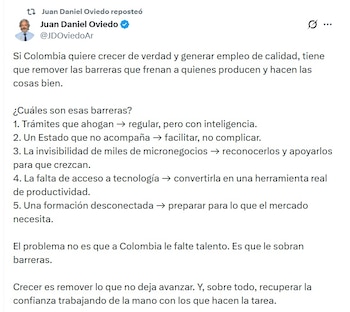 Juan Daniel Oviedo reposteó

Juan Daniel Oviedo
@JDOviedoAr

Si Colombia quiere crecer de verdad y generar empleo de calidad, tiene que remover las barreras que frenan a quienes producen y hacen las cosas bien.

¿Cuáles son esas barreras?
1. Trámites que ahogan → regular, pero con inteligencia.
2. Un Estado que no acompaña → facilitar, no complicar.
3. La invisibilidad de miles de micronegocios → reconocerlos y apoyarlos para que crezcan.
4. La falta de acceso a tecnología → convertirla en una herramienta real de productividad.
5. Una formación desconectada → preparar para lo que el mercado necesita.

El problema no es que a Colombia le falte talento. Es que le sobran barreras.

Crecer es remover lo que no deja avanzar. Y, sobre todo, recuperar la confianza trabajando de la mano con los que hacen la tarea.